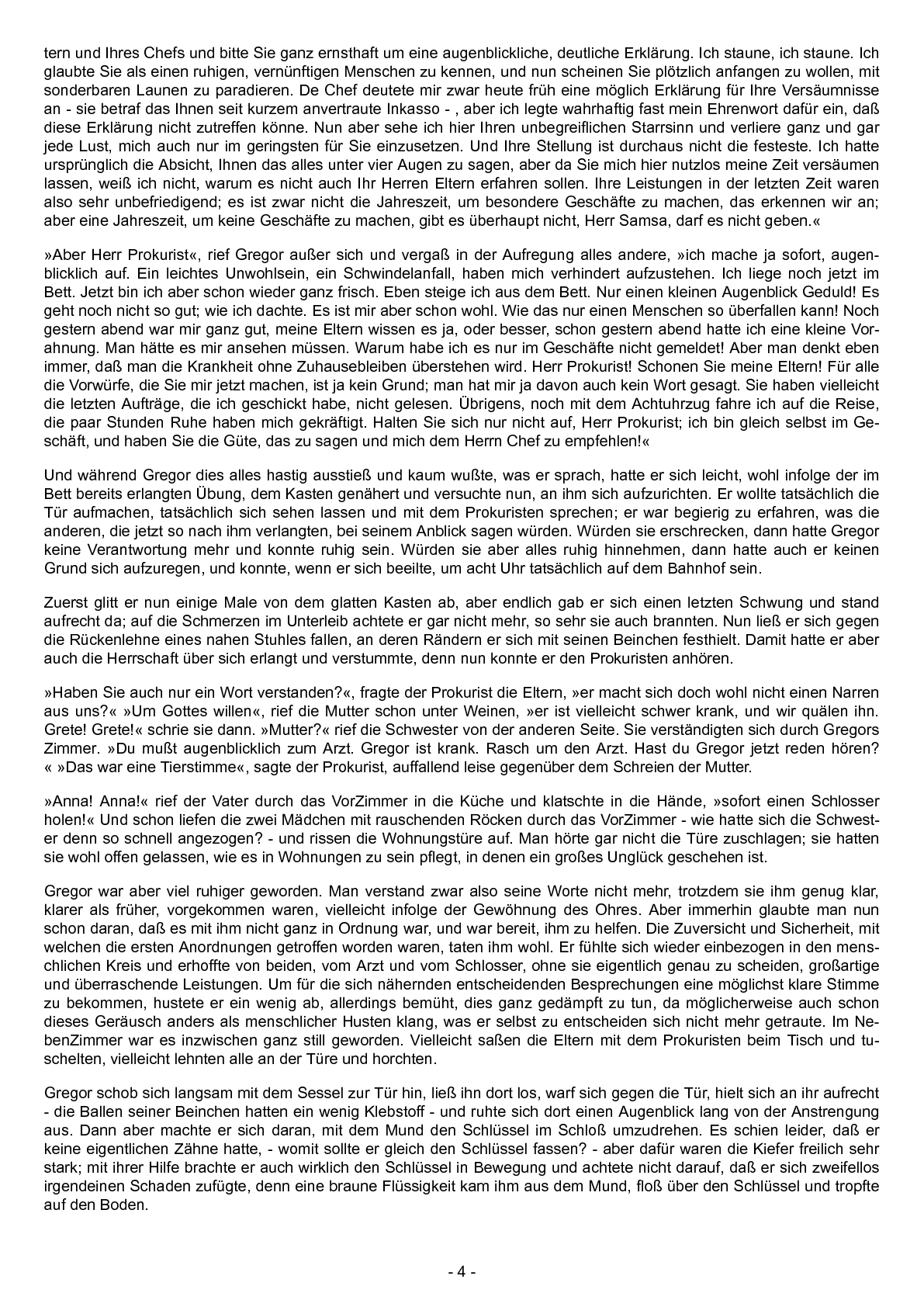 tern und Ihres Chefs und bitte Sie ganz ernsthaft um eine augenblickliche, deutliche Erklärung. Ich staune, ich staune. Ich glaubte Sie als einen ruhigen, vernünftigen Menschen zu kennen, und nun scheinen Sie plötzlich anfangen zu wollen, mit sonderbaren Launen zu paradieren. De Chef deutete mir zwar heute früh eine möglich Erklärung für Ihre Versäumnisse an - sie betraf das Ihnen seit kurzem anvertraute Inkasso - , aber ich legte wahrhaftig fast mein Ehrenwort dafür ein, daß diese Erklärung nicht zutreffen könne. Nun aber sehe ich hier Ihren unbegreiflichen Starrsinn und verliere ganz und gar jede Lust, mich auch nur im geringsten für Sie einzusetzen. Und Ihre Stellung ist durchaus nicht die festeste. Ich hatte ursprünglich die Absicht, Ihnen das alles unter vier Augen zu sagen, aber da Sie mich hier nutzlos meine Zeit versäumen lassen, weiß ich nicht, warum es nicht auch Ihr Herren Eltern erfahren sollen. Ihre Leistungen in der letzten Zeit waren also sehr unbefriedigend; es ist zwar nicht die Jahreszeit, um besondere Geschäfte zu machen, das erkennen wir an; aber eine Jahreszeit, um keine Geschäfte zu machen, gibt es überhaupt nicht, Herr Samsa, darf es nicht geben.«

»Aber Herr Prokurist«, rief Gregor außer sich und vergaß in der Aufregung alles andere, »ich mache ja sofort, augenblicklich auf. Ein leichtes Unwohlsein, ein Schwindelanfall, haben mich verhindert aufzustehen. Ich liege noch jetzt im Bett. Jetzt bin ich aber schon wieder ganz frisch. Eben steige ich aus dem Bett. Nur einen kleinen Augenblick Geduld! Es geht noch nicht so gut; wie ich dachte. Es ist mir aber schon wohl. Wie das nur einen Menschen so überfallen kann! Noch gestern abend war mir ganz gut, meine Eltern wissen es ja, oder besser, schon gestern abend hatte ich eine kleine Vorahnung. Man hätte es mir ansehen müssen. Warum habe ich es nur im Geschäfte nicht gemeldet! Aber man denkt eben immer, daß man die Krankheit ohne Zuhausebleiben überstehen wird. Herr Prokurist! Schonen Sie meine Eltern! Für alle die Vorwürfe, die Sie mir jetzt machen, ist ja kein Grund; man hat mir ja davon auch kein Wort gesagt. Sie haben vielleicht die letzten Aufträge, die ich geschickt habe, nicht gelesen. Übrigens, noch mit dem Achtuhrzug fahre ich auf die Reise, die paar Stunden Ruhe haben mich gekräftigt. Halten Sie sich nur nicht auf, Herr Prokurist; ich bin gleich selbst im Geschäft, und haben Sie die Güte, das zu sagen und mich dem Herrn Chef zu empfehlen!«

Und während Gregor dies alles hastig ausstieß und kaum wußte, was er sprach, hatte er sich leicht, wohl infolge der im Bett bereits erlangten Übung, dem Kasten genähert und versuchte nun, an ihm sich aufzurichten. Er wollte tatsächlich die Tür aufmachen, tatsächlich sich sehen lassen und mit dem Prokuristen sprechen; er war begierig zu erfahren, was die anderen, die jetzt so nach ihm verlangten, bei seinem Anblick sagen würden. Würden sie erschrecken, dann hatte Gregor keine Verantwortung mehr und konnte ruhig sein. Würden sie aber alles ruhig hinnehmen, dann hatte auch er keinen Grund sich aufzuregen, und konnte, wenn er sich beeilte, um acht Uhr tatsächlich auf dem Bahnhof sein.

Zuerst glitt er nun einige Male von dem glatten Kasten ab, aber endlich gab er sich einen letzten Schwung und stand aufrecht da; auf die Schmerzen im Unterleib achtete er gar nicht mehr, so sehr sie auch brannten. Nun ließ er sich gegen die Rückenlehne eines nahen Stuhles fallen, an deren Rändern er sich mit seinen Beinchen festhielt. Damit hatte er aber auch die Herrschaft über sich erlangt und verstummte, denn nun konnte er den Prokuristen anhören.

»Haben Sie auch nur ein Wort verstanden?«, fragte der Prokurist die Eltern, »er macht sich doch wohl nicht einen Narren aus uns?« »Um Gottes willen«, rief die Mutter schon unter Weinen, »er ist vielleicht schwer krank, und wir quälen ihn. Grete! Grete!« schrie sie dann. »Mutter?« rief die Schwester von der anderen Seite. Sie verständigten sich durch Gregors Zimmer. »Du mußt augenblicklich zum Arzt. Gregor ist krank. Rasch um den Arzt. Hast du Gregor jetzt reden hören? « »Das war eine Tierstimme«, sagte der Prokurist, auffallend leise gegenüber dem Schreien der Mutter.

»Anna! Anna!« rief der Vater durch das VorZimmer in die Küche und klatschte in die Hände, »sofort einen Schlosser holen!« Und schon liefen die zwei Mädchen mit rauschenden Röcken durch das VorZimmer - wie hatte sich die Schwester denn so schnell angezogen? - und rissen die Wohnungstüre auf. Man hörte gar nicht die Türe zuschlagen; sie hatten sie wohl offen gelassen, wie es in Wohnungen zu sein pflegt, in denen ein großes Unglück geschehen ist.

Gregor war aber viel ruhiger geworden. Man verstand zwar also seine Worte nicht mehr, trotzdem sie ihm genug klar, klarer als früher, vorgekommen waren, vielleicht infolge der Gewöhnung des Ohres. Aber immerhin glaubte man nun schon daran, daß es mit ihm nicht ganz in Ordnung war, und war bereit, ihm zu helfen. Die Zuversicht und Sicherheit, mit welchen die ersten Anordnungen getroffen worden waren, taten ihm wohl. Er fühlte sich wieder einbezogen in den menschlichen Kreis und erhoffte von beiden, vom Arzt und vom Schlosser, ohne sie eigentlich genau zu scheiden, großartige und überraschende Leistungen. Um für die sich nähernden entscheidenden Besprechungen eine möglichst klare Stimme zu bekommen, hustete er ein wenig ab, allerdings bemüht, dies ganz gedämpft zu tun, da möglicherweise auch schon dieses Geräusch anders als menschlicher Husten klang, was er selbst zu entscheiden sich nicht mehr getraute. Im NebenZimmer war es inzwischen ganz still geworden. Vielleicht saßen die Eltern mit dem Prokuristen beim Tisch und tuschelten, vielleicht lehnten alle an der Türe und horchten.

Gregor schob sich langsam mit dem Sessel zur Tür hin, ließ ihn dort los, warf sich gegen die Tür, hielt sich an ihr aufrecht - die Ballen seiner Beinchen hatten ein wenig Klebstoff - und ruhte sich dort einen Augenblick lang von der Anstrengung aus. Dann aber machte er sich daran, mit dem Mund den Schlüssel im Schloß umzudrehen. Es schien leider, daß er keine eigentlichen Zähne hatte, - womit sollte er gleich den Schlüssel fassen? - aber dafür waren die Kiefer freilich sehr stark; mit ihrer Hilfe brachte er auch wirklich den Schlüssel in Bewegung und achtete nicht darauf, daß er sich zweifellos irgendeinen Schaden zufügte, denn eine braune Flüssigkeit kam ihm aus dem Mund, floß über den Schlüssel und tropfte auf den Boden.

- 4 -